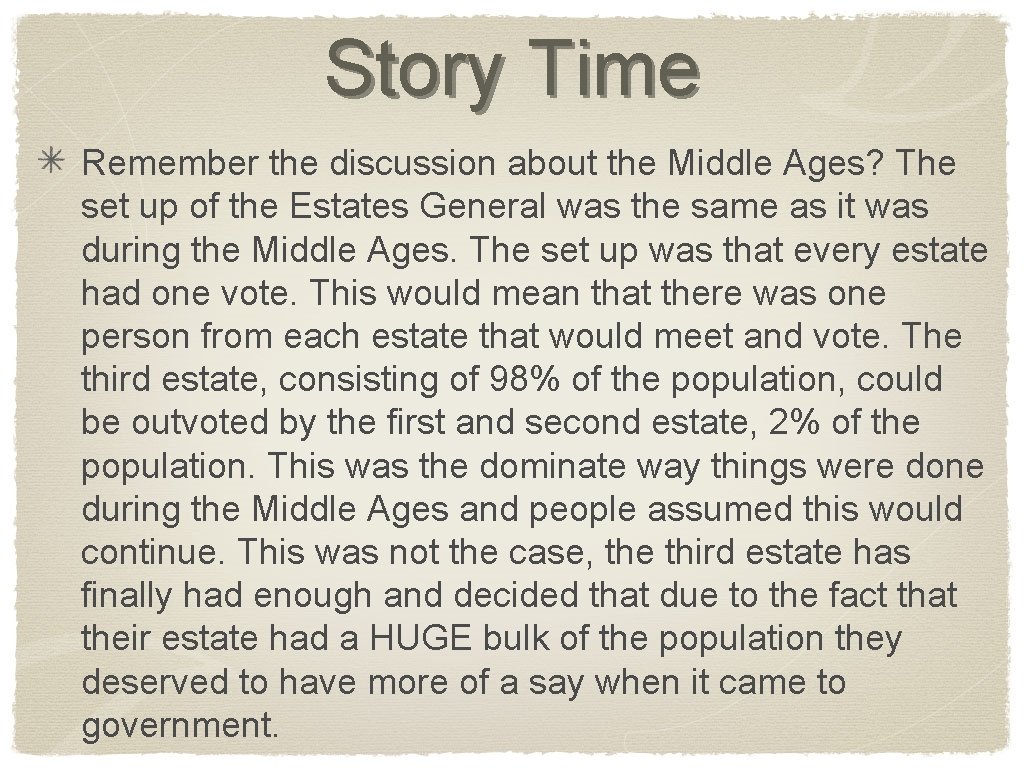 Story Time

Remember the discussion about the Middle Ages? The set up of the Estates General was the same as it was during the Middle Ages. The set up was that every estate had one vote. This would mean that there was one person from each estate that would meet and vote. The third estate, consisting of 98% of the population, could be outvoted by the first and second estate, 2% of the population. This was the dominate way things were done during the Middle Ages and people assumed this would continue. This was not the case, the third estate has finally had enough and decided that due to the fact that their estate had a HUGE bulk of the population they deserved to have more of a say when it came to government.